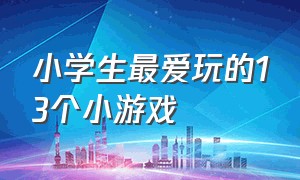 小学生最爱玩的13个小游戏